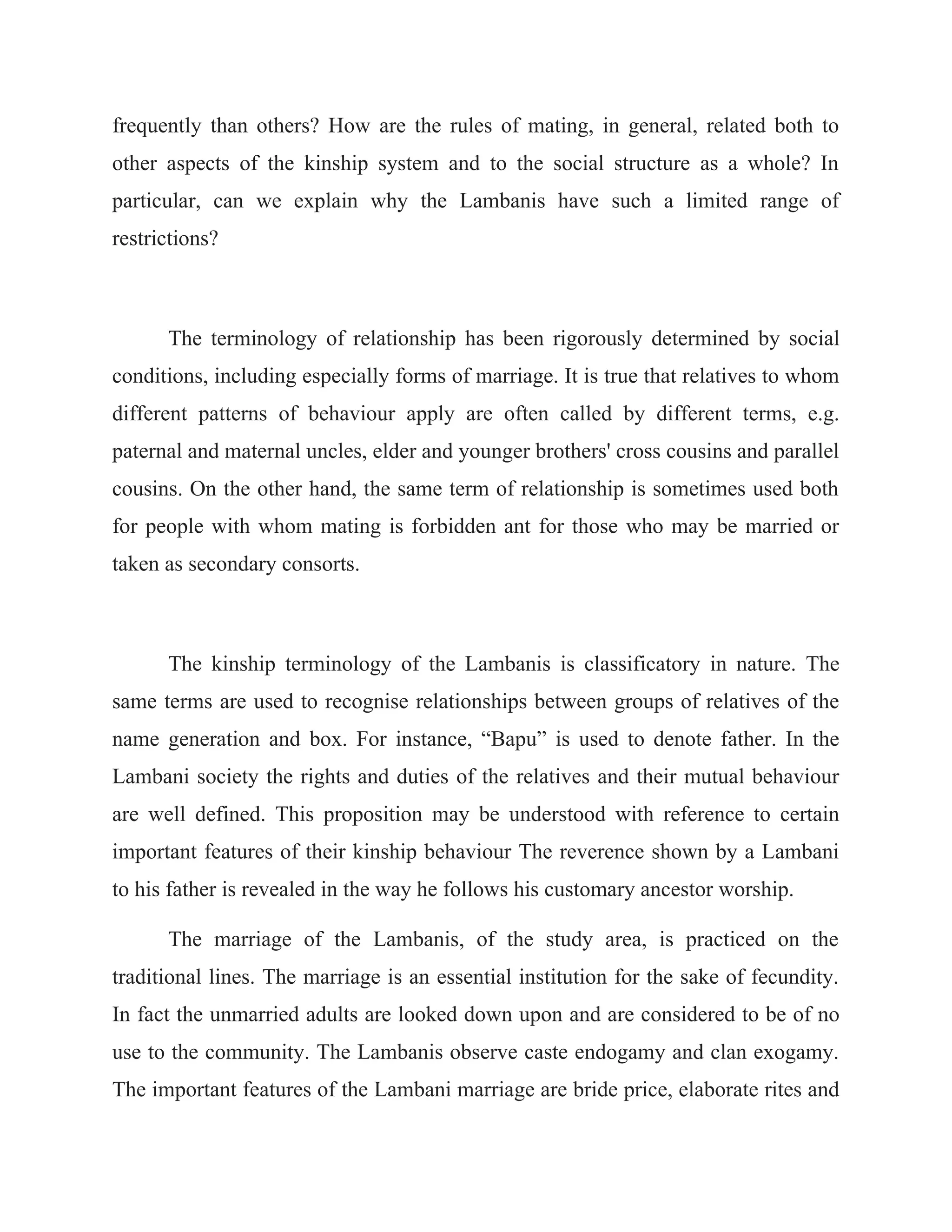 frequently than others? How are the rules of mating, in general, related both to other aspects of the kinship system and to the social structure as a whole? In particular, can we explain why the Lambanis have such a limited range of restrictions?

The terminology of relationship has been rigorously determined by social conditions, including especially forms of marriage. It is true that relatives to whom different patterns of behaviour apply are often called by different terms, e.g. paternal and maternal uncles, elder and younger brothers' cross cousins and parallel cousins. On the other hand, the same term of relationship is sometimes used both for people with whom mating is forbidden ant for those who may be married or taken as secondary consorts.

The kinship terminology of the Lambanis is classificatory in nature. The same terms are used to recognise relationships between groups of relatives of the name generation and box. For instance, “Bapu” is used to denote father. In the Lambani society the rights and duties of the relatives and their mutual behaviour are well defined. This proposition may be understood with reference to certain important features of their kinship behaviour The reverence shown by a Lambani to his father is revealed in the way he follows his customary ancestor worship.

The marriage of the Lambanis, of the study area, is practiced on the traditional lines. The marriage is an essential institution for the sake of fecundity. In fact the unmarried adults are looked down upon and are considered to be of no use to the community. The Lambanis observe caste endogamy and clan exogamy. The important features of the Lambani marriage are bride price, elaborate rites and